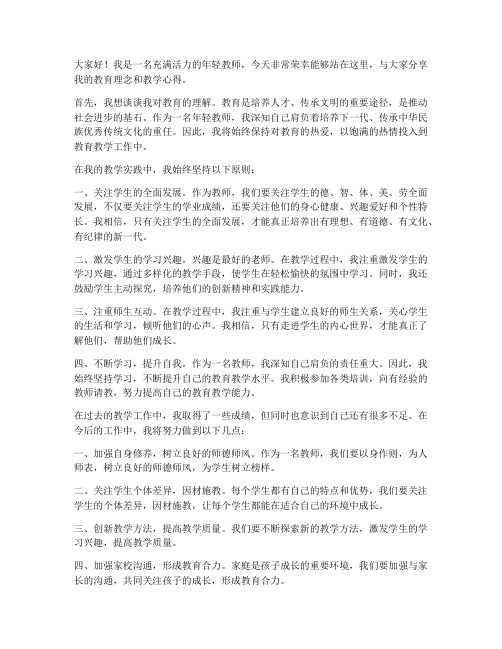 大家好！我是一名充满活力的年轻教师，今天非常荣幸能够站在这里，与大家分享我的教育理念和教学心得。

首先，我想谈谈我对教育的理解。教育是培养人才、传承文明的重要途径，是推动社会进步的基石。作为一名年轻教师，我深知自己肩负着培养下一代、传承中华民族优秀传统文化的重任。因此，我将始终保持对教育的热爱，以饱满的热情投入到教育教学工作中。

在我的教学实践中，我始终坚持以下原则：

一、关注学生的全面发展。作为教师，我们要关注学生的德、智、体、美、劳全面发展，不仅要关注学生的学业成绩，还要关注他们的身心健康、兴趣爱好和个性特长。我相信，只有关注学生的全面发展，才能真正培养出有理想、有道德、有文化、有纪律的新一代。

二、激发学生的学习兴趣。兴趣是最好的老师。在教学过程中，我注重激发学生的学习兴趣，通过多样化的教学手段，使学生在轻松愉快的氛围中学习。同时，我还鼓励学生主动探究，培养他们的创新精神和实践能力。

三、注重师生互动。在教学过程中，我注重与学生建立良好的师生关系，关心学生的生活和学习，倾听他们的心声。我相信，只有走进学生的内心世界，才能真正了解他们，帮助他们成长。

四、不断学习，提升自我。作为一名教师，我深知自己肩负的责任重大。因此，我始终坚持学习，不断提升自己的教育教学水平。我积极参加各类培训，向有经验的教师请教，努力提高自己的教育教学能力。

在过去的教学工作中，我取得了一些成绩，但同时也意识到自己还有很多不足。在今后的工作中，我将努力做到以下几点：

一、加强自身修养，树立良好的师德师风。作为一名教师，我们要以身作则，为人师表，树立良好的师德师风，为学生树立榜样。

二、关注学生个体差异，因材施教。每个学生都有自己的特点和优势，我们要关注学生的个体差异，因材施教，让每个学生都能在适合自己的环境中成长。

三、创新教学方法，提高教学质量。我们要不断探索新的教学方法，激发学生的学习兴趣，提高教学质量。

四、加强家校沟通，形成教育合力。家庭是孩子成长的重要环境，我们要加强与家长的沟通，共同关注孩子的成长，形成教育合力。